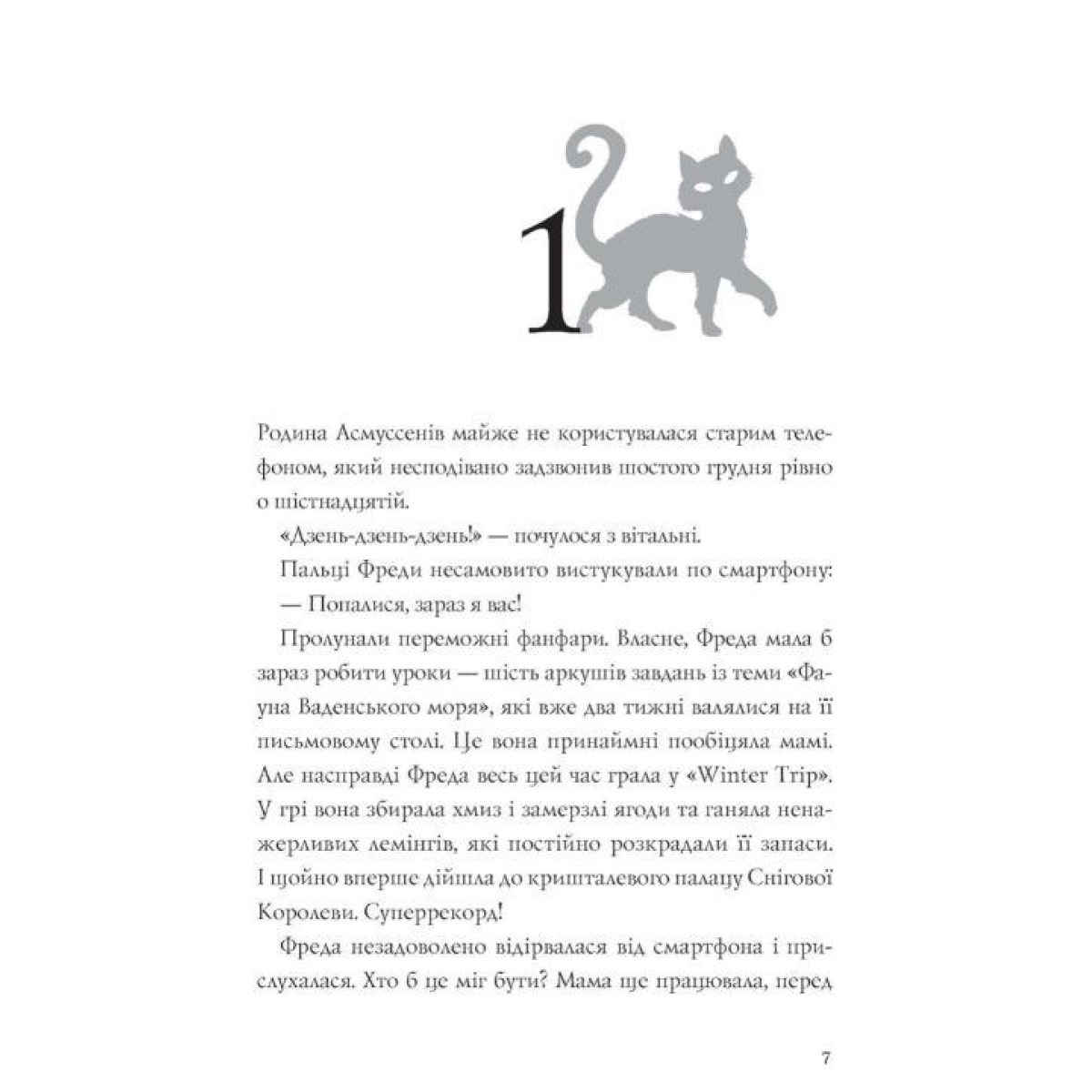 1

Родина Асмуссенів майже не користувалася старим телефоном, який несподівано задзвонив шостого грудня рівно о шістнадцятій.

«Дзень-дзень-дзень!» — почулося з вітальні.

Пальці Фреди несамовито вистукували по смартфону:

— Попалися, зараз я вас!

Пролунали переможні фанфари. Власне, Фреда мала б зараз робити уроки — шість аркушів завдань із теми «Фауна Ваденського моря», які вже два тижні валялися на її письмовому столі. Це вона принаймні пообіцяла мамі. Але насправді Фреда весь цей час грала у «Winter Trip». У грі вона збирала хмиз і замерзлі ягоди та ганяла ненажерливих лемінгів, які постійно розкрадали її запаси. І щойно вперше дійшла до кришталевого палацу Снігової Королеви. Суперрекорд!

Фреда незадоволено відірвалася від смартфона і прислухалася. Хто б це міг бути? Мама ще працювала, перед

7